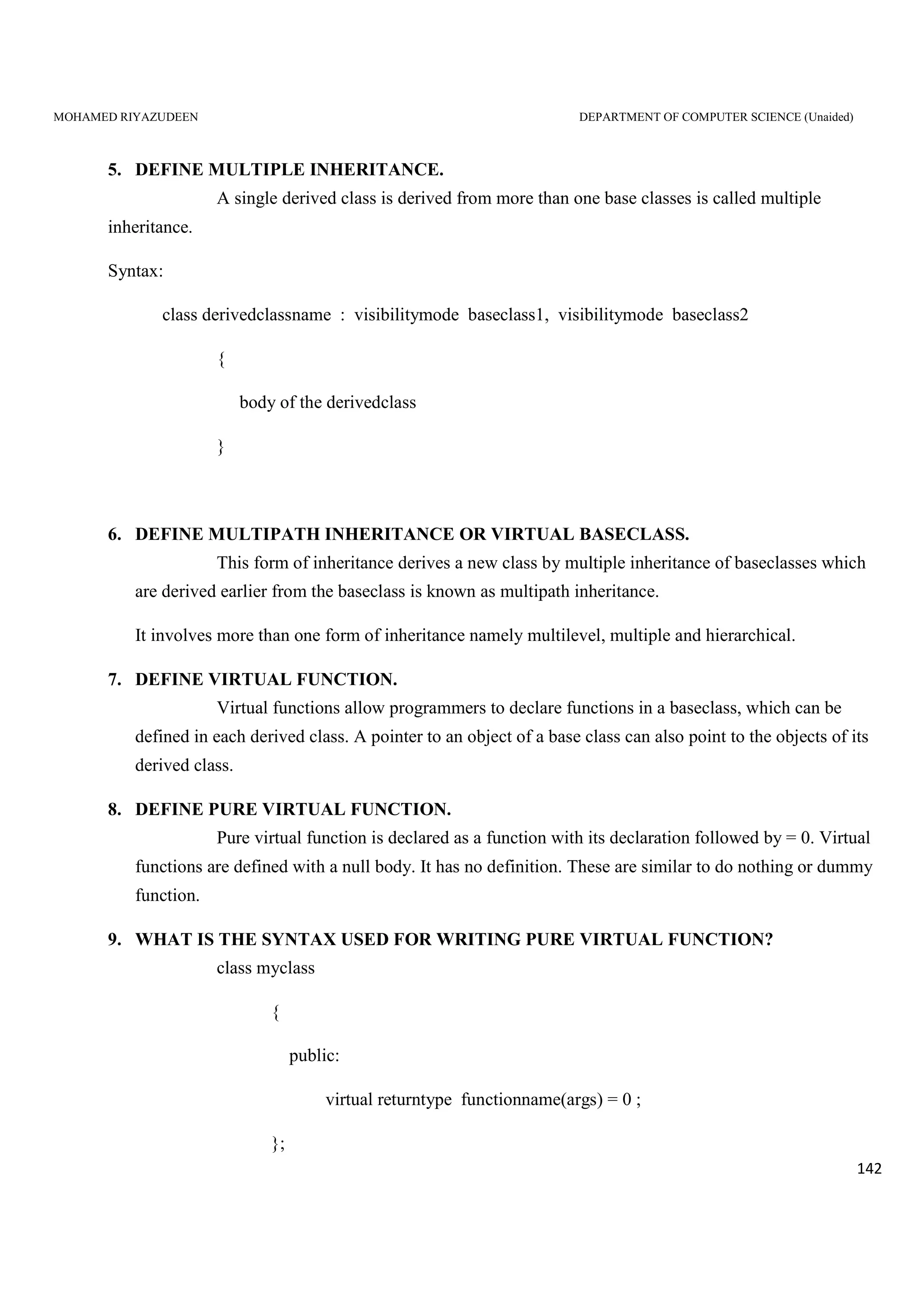 MOHAMED RIYAZUDEEN DEPARTMENT OF COMPUTER SCIENCE (Unaided)

5. DEFINE MULTIPLE INHERITANCE.

A single derived class is derived from more than one base classes is called multiple inheritance.

Syntax:

class derivedclassname : visibilitymode baseclass1, visibilitymode baseclass2

{

body of the derivedclass

}

6. DEFINE MULTIPATH INHERITANCE OR VIRTUAL BASECLASS.

This form of inheritance derives a new class by multiple inheritance of baseclasses which are derived earlier from the baseclass is known as multipath inheritance.

It involves more than one form of inheritance namely multilevel, multiple and hierarchical.

7. DEFINE VIRTUAL FUNCTION.

Virtual functions allow programmers to declare functions in a baseclass, which can be defined in each derived class. A pointer to an object of a base class can also point to the objects of its derived class.

8. DEFINE PURE VIRTUAL FUNCTION.

Pure virtual function is declared as a function with its declaration followed by = 0. Virtual functions are defined with a null body. It has no definition. These are similar to do nothing or dummy function.

9. WHAT IS THE SYNTAX USED FOR WRITING PURE VIRTUAL FUNCTION?

class myclass

{

public:

virtual returntype functionname(args) = 0 ;

};

142